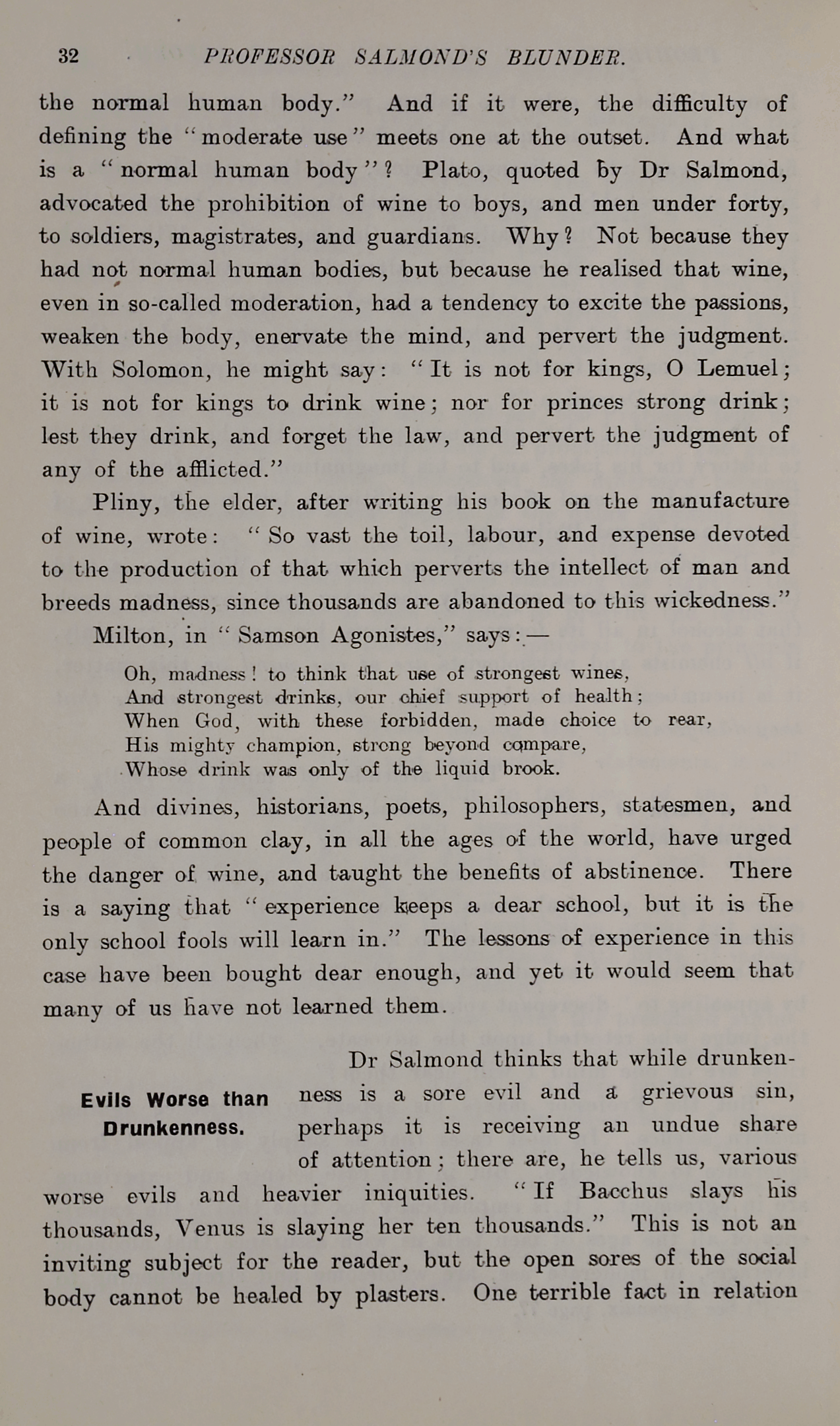 32 PROFESSOR SALMOND'S BLUNDER.

the normal human body." And if it were, the difficulty of defining the "moderate use" meets one at the outset. And what is a "normal human body"? Plato, quoted by Dr Salmond, advocated the prohibition of wine to boys, and men under forty, to soldiers, magistrates, and guardians. Why? Not because they had not normal human bodies, but because he realised that wine, even in so-called moderation, had a tendency to excite the passions, weaken the body, enervate the mind, and pervert the judgment. With Solomon, he might say: "It is not for kings, O Lemuel; it is not for kings to drink wine; nor for princes strong drink; lest they drink, and forget the law, and pervert the judgment of any of the afflicted."

Pliny, the elder, after writing his book on the manufacture of wine, wrote: "So vast the toil, labour, and expense devoted to the production of that which perverts the intellect of man and breeds madness, since thousands are abandoned to this wickedness."

Milton, in "Samson Agonistes," says:—

Oh, madness! to think that use of strongest wines,
And strongest drinks, our chief support of health;
When God, with these forbidden, made choice to rear,
His mighty champion, strong beyond compare,
Whose drink was only of the liquid brook.

And divines, historians, poets, philosophers, statesmen, and people of common clay, in all the ages of the world, have urged the danger of wine, and taught the benefits of abstinence. There is a saying that "experience keeps a dear school, but it is the only school fools will learn in." The lessons of experience in this case have been bought dear enough, and yet it would seem that many of us have not learned them.

Evils Worse than Drunkenness.

Dr Salmond thinks that while drunkenness is a sore evil and a grievous sin, perhaps it is receiving an undue share of attention; there are, he tells us, various worse evils and heavier iniquities. "If Bacchus slays his thousands, Venus is slaying her ten thousands." This is not an inviting subject for the reader, but the open sores of the social body cannot be healed by plasters. One terrible fact in relation